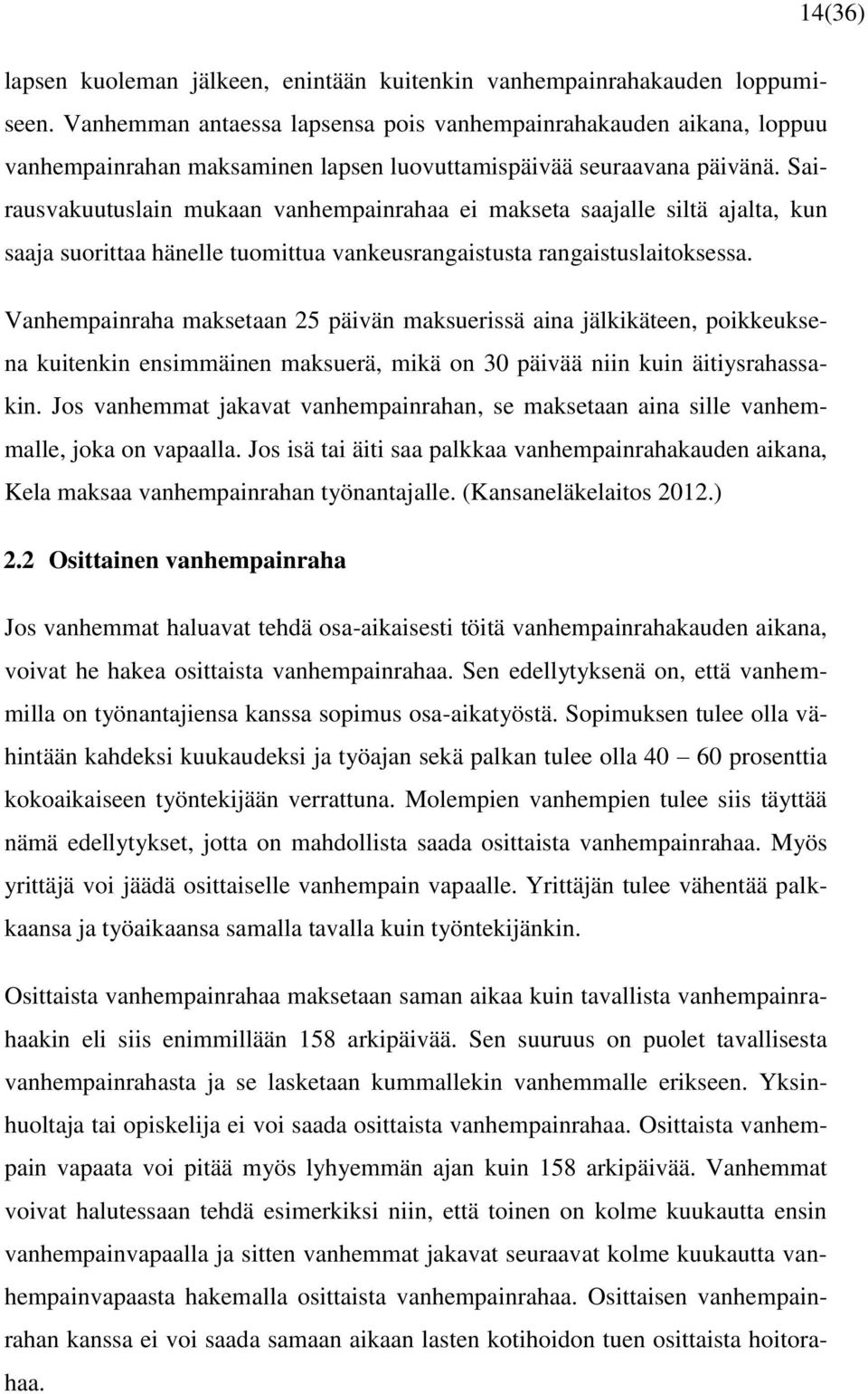 14(36)

lapsen kuoleman jälkeen, enintään kuitenkin vanhempainrahakauden loppumiseen. Vanhemman antaessa lapsensa pois vanhempainrahakauden aikana, loppuu vanhempainrahan maksaminen lapsen luovuttamispäivää seuraavana päivänä. Sairausvakuutuslain mukaan vanhempainrahaa ei makseta saajalle siltä ajalta, kun saaja suorittaa hänelle tuomittua vankeusrangaistusta rangaistuslaitoksessa.

Vanhempainraha maksetaan 25 päivän maksuerissä aina jälkikäteen, poikkeuksena kuitenkin ensimmäinen maksuerä, mikä on 30 päivää niin kuin äitiysrahassakin. Jos vanhemmat jakavat vanhempainrahan, se maksetaan aina sille vanhemmalle, joka on vapaalla. Jos isä tai äiti saa palkkaa vanhempainrahakauden aikana, Kela maksaa vanhempainrahan työnantajalle. (Kansaneläkelaitos 2012.)

2.2 Osittainen vanhempainraha

Jos vanhemmat haluavat tehdä osa-aikaisesti töitä vanhempainrahakauden aikana, voivat he hakea osittaista vanhempainrahaa. Sen edellytyksenä on, että vanhemmilla on työnantajiensa kanssa sopimus osa-aikatyöstä. Sopimuksen tulee olla vähintään kahdeksi kuukaudeksi ja työajan sekä palkan tulee olla 40 – 60 prosenttia kokoaikaiseen työntekijään verrattuna. Molempien vanhempien tulee siis täyttää nämä edellytykset, jotta on mahdollista saada osittaista vanhempainrahaa. Myös yrittäjä voi jäädä osittaiselle vanhempain vapaalle. Yrittäjän tulee vähentää palkkaansa ja työaikaansa samalla tavalla kuin työntekijänkin.

Osittaista vanhempainrahaa maksetaan saman aikaa kuin tavallista vanhempainrahaakin eli siis enimmillään 158 arkipäivää. Sen suuruus on puolet tavallisesta vanhempainrahasta ja se lasketaan kummallekin vanhemmalle erikseen. Yksinhuoltaja tai opiskelija ei voi saada osittaista vanhempainrahaa. Osittaista vanhempain vapaata voi pitää myös lyhyemmän ajan kuin 158 arkipäivää. Vanhemmat voivat halutessaan tehdä esimerkiksi niin, että toinen on kolme kuukautta ensin vanhempainvapaalla ja sitten vanhemmat jakavat seuraavat kolme kuukautta vanhempainvapaasta hakemalla osittaista vanhempainrahaa. Osittaisen vanhempainrahan kanssa ei voi saada samaan aikaan lasten kotihoidon tuen osittaista hoitorahaa.